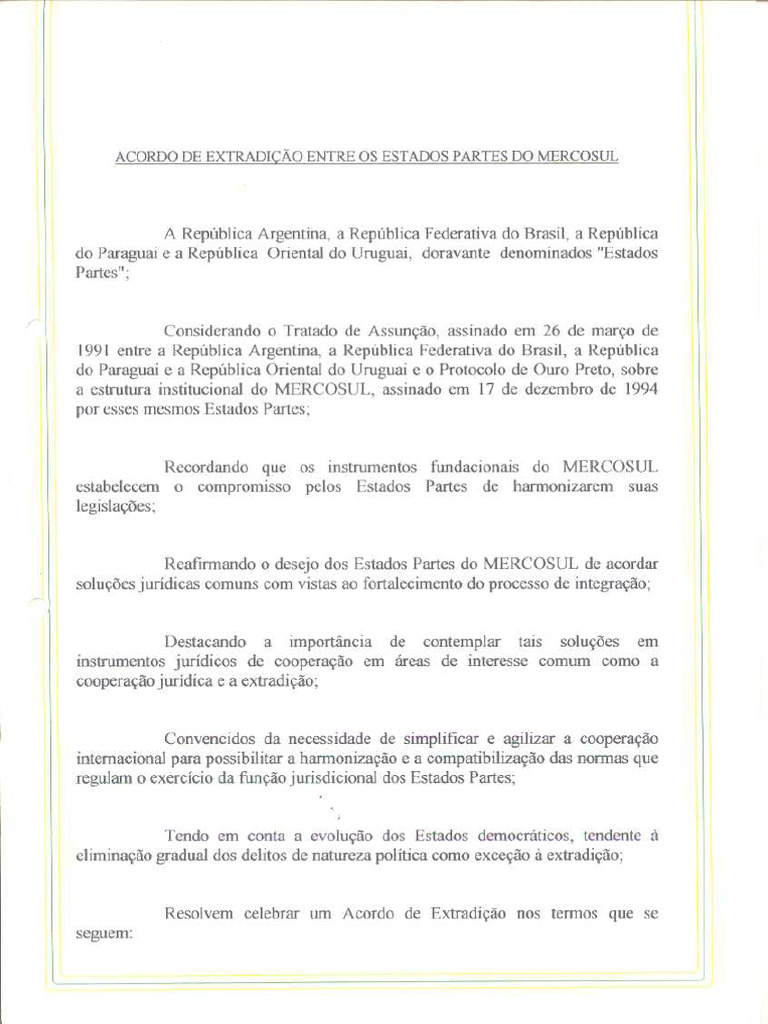 ACORDO DE EXTRADIÇÃO ENTRE OS ESTADOS PARTES DO MERCOSUL

A República Argentina, a República Federativa do Brasil, a República do Paraguai e a República Oriental do Uruguai, doravante denominados "Estados Partes";

Considerando o Tratado de Assunção, assinado em 26 de março de 1991 entre a República Argentina, a República Federativa do Brasil, a República do Paraguai e a República Oriental do Uruguai e o Protocolo de Ouro Preto, sobre a estrutura institucional do MERCOSUL, assinado em 17 de dezembro de 1994 por esses mesmos Estados Partes;

Recordando que os instrumentos fundacionais do MERCOSUL estabelecem o compromisso pelos Estados Partes de harmonizarem suas legislações;

Reafirmando o desejo dos Estados Partes do MERCOSUL de acordar soluções jurídicas comuns com vistas ao fortalecimento do processo de integração;

Destacando a importância de contemplar tais soluções em instrumentos jurídicos de cooperação em áreas de interesse comum como a cooperação jurídica e a extradição;

Convencidos da necessidade de simplificar e agilizar a cooperação internacional para possibilitar a harmonização e a compatibilização das normas que regulam o exercício da função jurisdicional dos Estados Partes;

Tendo em conta a evolução dos Estados democráticos, tendente à eliminação gradual dos delitos de natureza política como exceção à extradição;

Resolvem celebrar um Acordo de Extradição nos termos que se seguem: